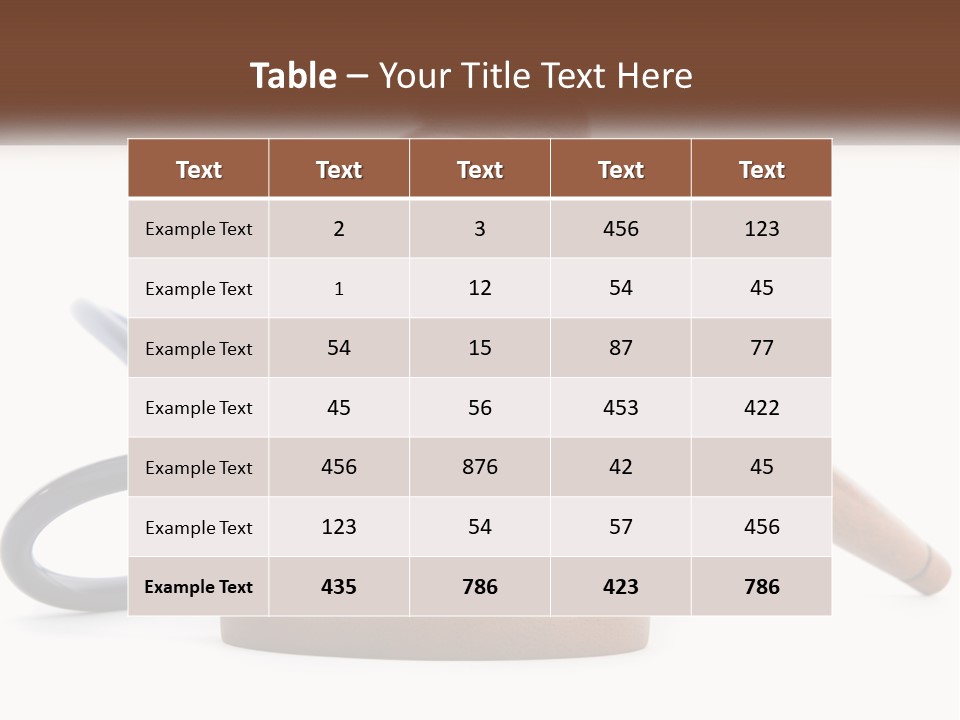 Table – Your Title Text Here

| Text | Text | Text | Text | Text |
|---|---|---|---|---|
| Example Text | 2 | 3 | 456 | 123 |
| Example Text | 1 | 12 | 54 | 45 |
| Example Text | 54 | 15 | 87 | 77 |
| Example Text | 45 | 56 | 453 | 422 |
| Example Text | 456 | 876 | 42 | 45 |
| Example Text | 123 | 54 | 57 | 456 |
| Example Text | 435 | 786 | 423 | 786 |